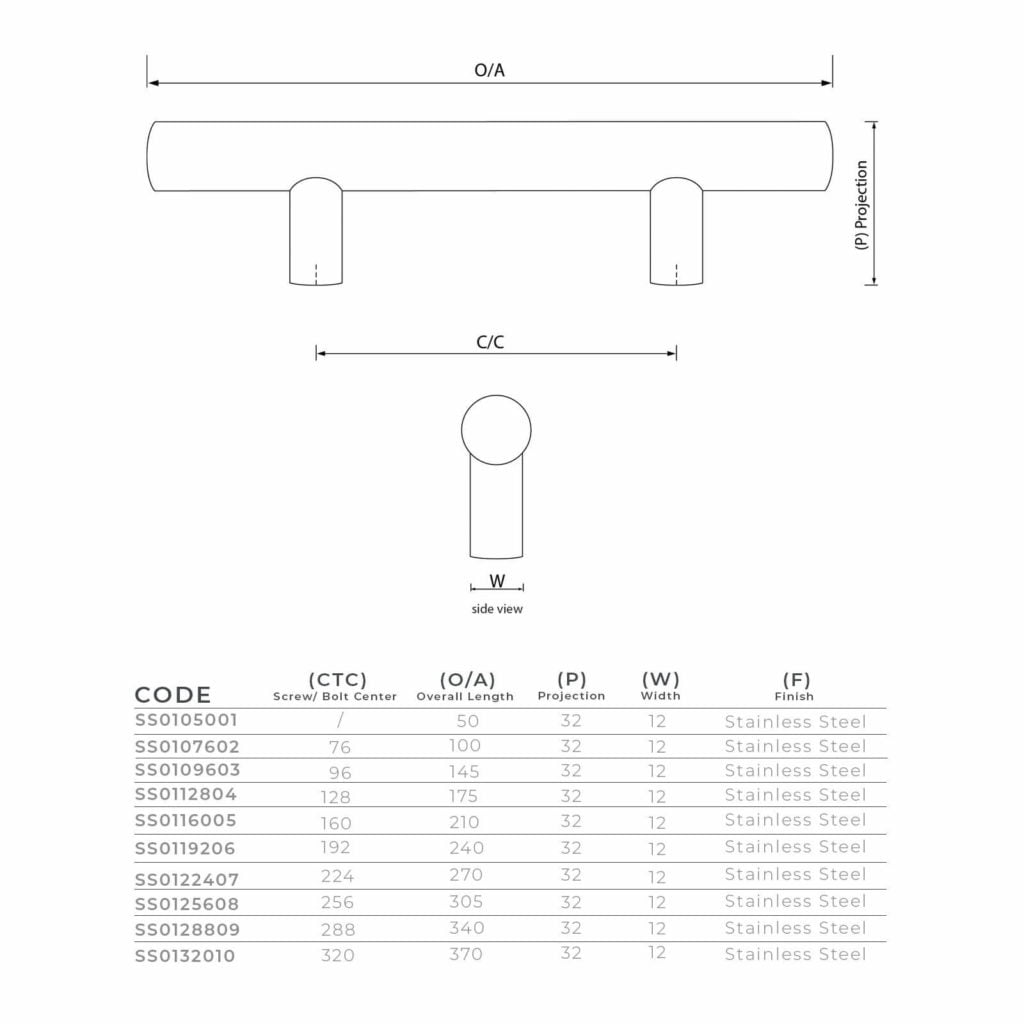 O/A

(P) Projection

C/C

W

side view

| CODE | (CTC) Screw/ Bolt Center | (O/A) Overall Length | (P) Projection | (W) Width | (F) Finish |
|---|---|---|---|---|---|
| SS0105001 | / | 50 | 32 | 12 | Stainless Steel |
| SS0107602 | 76 | 100 | 32 | 12 | Stainless Steel |
| SS0109603 | 96 | 145 | 32 | 12 | Stainless Steel |
| SS0112804 | 128 | 175 | 32 | 12 | Stainless Steel |
| SS0116005 | 160 | 210 | 32 | 12 | Stainless Steel |
| SS0119206 | 192 | 240 | 32 | 12 | Stainless Steel |
| SS0122407 | 224 | 270 | 32 | 12 | Stainless Steel |
| SS0125608 | 256 | 305 | 32 | 12 | Stainless Steel |
| SS0128809 | 288 | 340 | 32 | 12 | Stainless Steel |
| SS0132010 | 320 | 370 | 32 | 12 | Stainless Steel |